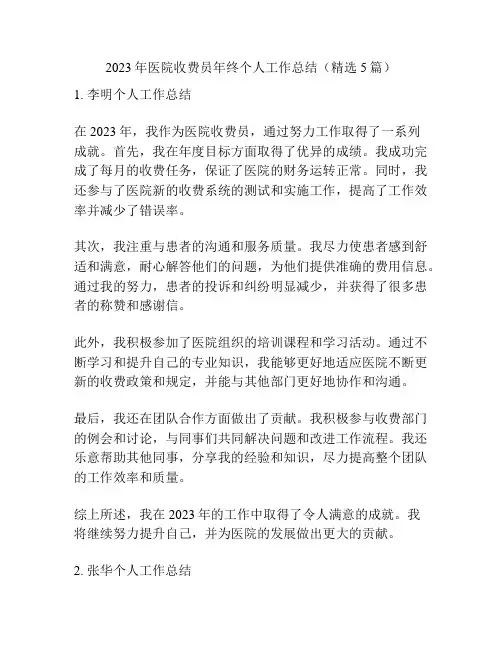 2023 年医院收费员年终个人工作总结（精选 5 篇）

1. 李明个人工作总结

在 2023 年，我作为医院收费员，通过努力工作取得了一系列成就。首先，我在年度目标方面取得了优异的成绩。我成功完成了每月的收费任务，保证了医院的财务运转正常。同时，我还参与了医院新的收费系统的测试和实施工作，提高了工作效率并减少了错误率。

其次，我注重与患者的沟通和服务质量。我尽力使患者感到舒适和满意，耐心解答他们的问题，为他们提供准确的费用信息。通过我的努力，患者的投诉和纠纷明显减少，并获得了很多患者的称赞和感谢信。

此外，我积极参加了医院组织的培训课程和学习活动。通过不断学习和提升自己的专业知识，我能够更好地适应医院不断更新的收费政策和规定，并能与其他部门更好地协作和沟通。

最后，我还在团队合作方面做出了贡献。我积极参与收费部门的例会和讨论，与同事们共同解决问题和改进工作流程。我还乐意帮助其他同事，分享我的经验和知识，尽力提高整个团队的工作效率和质量。

综上所述，我在 2023 年的工作中取得了令人满意的成就。我将继续努力提升自己，并为医院的发展做出更大的贡献。

2. 张华个人工作总结